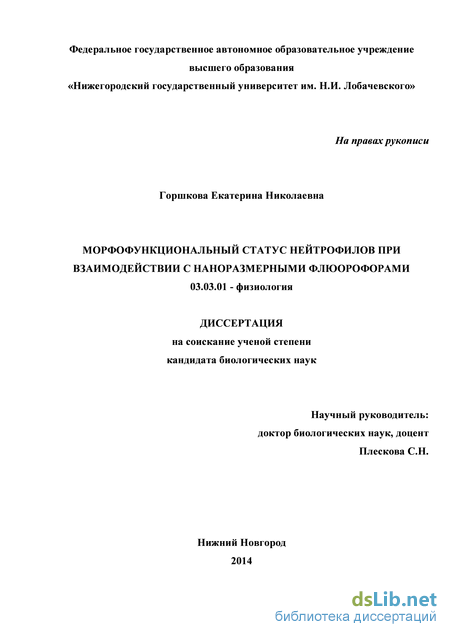 Федеральное государственное автономное образовательное учреждение высшего образования «Нижегородский государственный университет им. Н.И. Лобачевского»

На правах рукописи

Горшкова Екатерина Николаевна

МОРФОФУНКЦИОНАЛЬНЫЙ СТАТУС НЕЙТРОФИЛОВ ПРИ ВЗАИМОДЕЙСТВИИ С НАНОРАЗМЕРНЫМИ ФЛЮОРОФОРАМИ
03.03.01 - физиология

ДИССЕРТАЦИЯ
на соискание ученой степени
кандидата биологических наук

Научный руководитель:
доктор биологических наук, доцент
Плескова С.Н.

Нижний Новгород
2014

dsLib.net
библиотека диссертаций